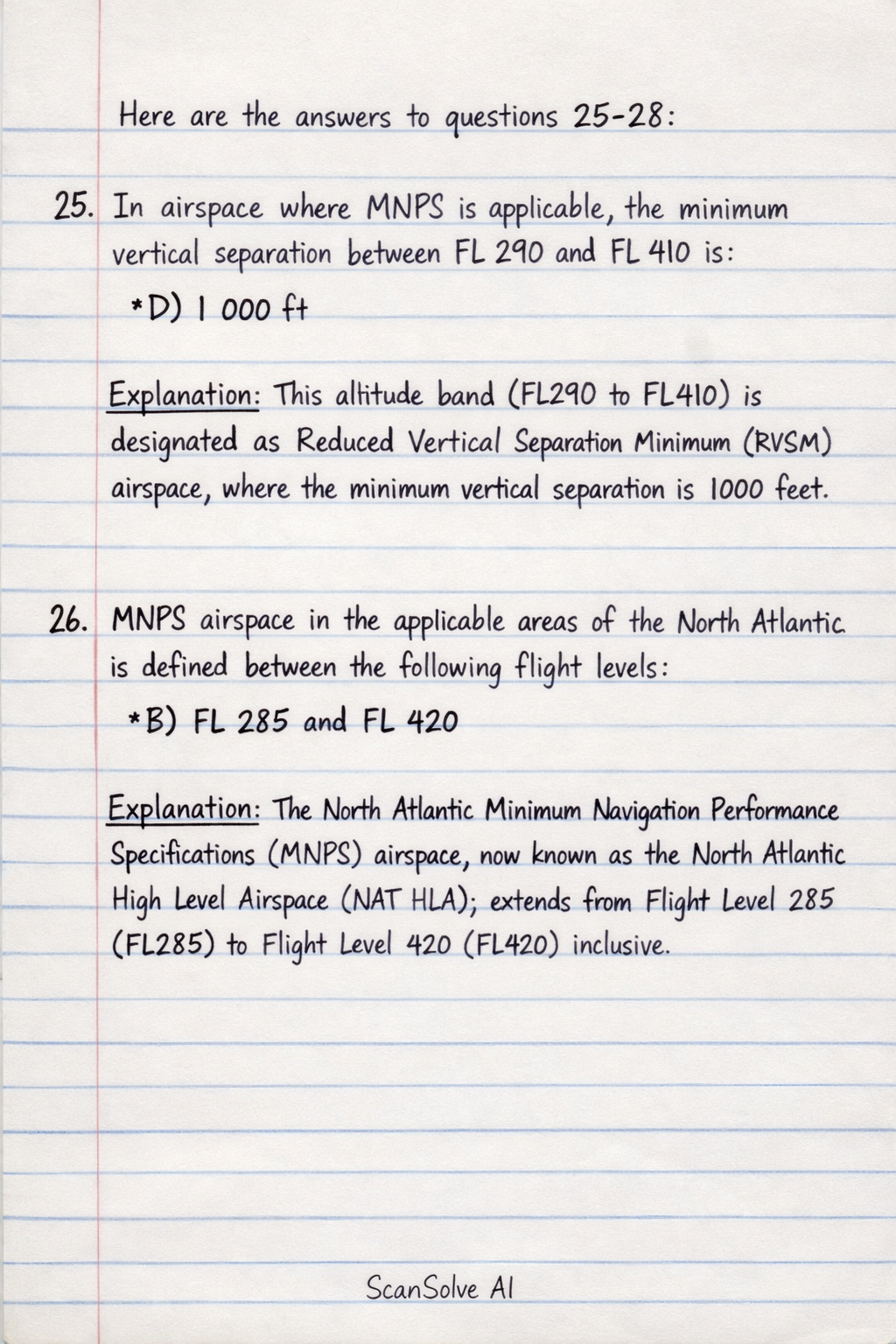 Here are the answers to questions 25-28:

25. In airspace where MNPS is applicable, the minimum vertical separation between FL 290 and FL 410 is:

*D) 1 000 ft

Explanation: This altitude band (FL290 to FL410) is designated as Reduced Vertical Separation Minimum (RVSM) airspace, where the minimum vertical separation is 1000 feet.

26. MNPS airspace in the applicable areas of the North Atlantic is defined between the following flight levels:

*B) FL 285 and FL 420

Explanation: The North Atlantic Minimum Navigation Performance Specifications (MNPS) airspace, now known as the North Atlantic High Level Airspace (NAT HLA); extends from Flight Level 285 (FL285) to Flight Level 420 (FL420) inclusive.

ScanSolve AI